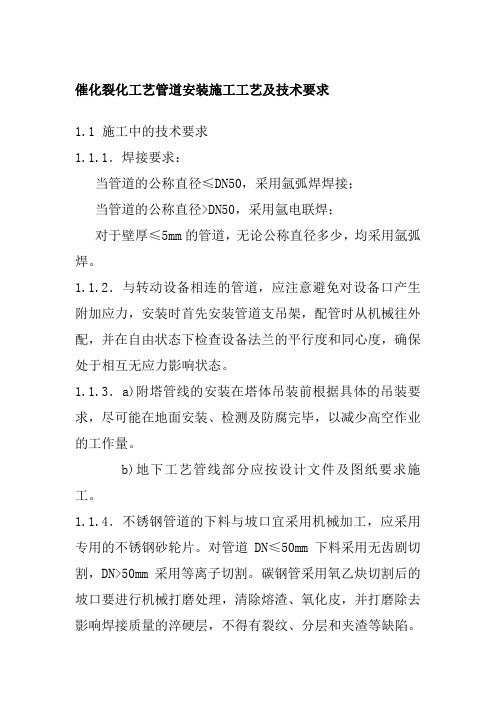 催化裂化工艺管道安装施工工艺及技术要求

1.1 施工中的技术要求

1.1.1. 焊接要求：

当管道的公称直径≤DN50，采用氩弧焊焊接；

当管道的公称直径>DN50，采用氩电联焊；

对于壁厚≤5mm 的管道，无论公称直径多少，均采用氩弧焊。

1.1.2. 与转动设备相连的管道，应注意避免对设备口产生附加应力，安装时首先安装管道支吊架，配管时从机械往外配，并在自由状态下检查设备法兰的平行度和同心度，确保处于相互无应力影响状态。

1.1.3. a)附塔管线的安装在塔体吊装前根据具体的吊装要求，尽可能在地面安装、检测及防腐完毕，以减少高空作业的工作量。

b)地下工艺管线部分应按设计文件及图纸要求施工。

1.1.4. 不锈钢管道的下料与坡口宜采用机械加工，应采用专用的不锈钢砂轮片。对管道 DN≤50mm 下料采用无齿剧切割，DN>50mm 采用等离子切割。碳钢管采用氧乙炔切割后的坡口要进行机械打磨处理，清除熔渣、氧化皮，并打磨除去影响焊接质量的淬硬层，不得有裂纹、分层和夹渣等缺陷。